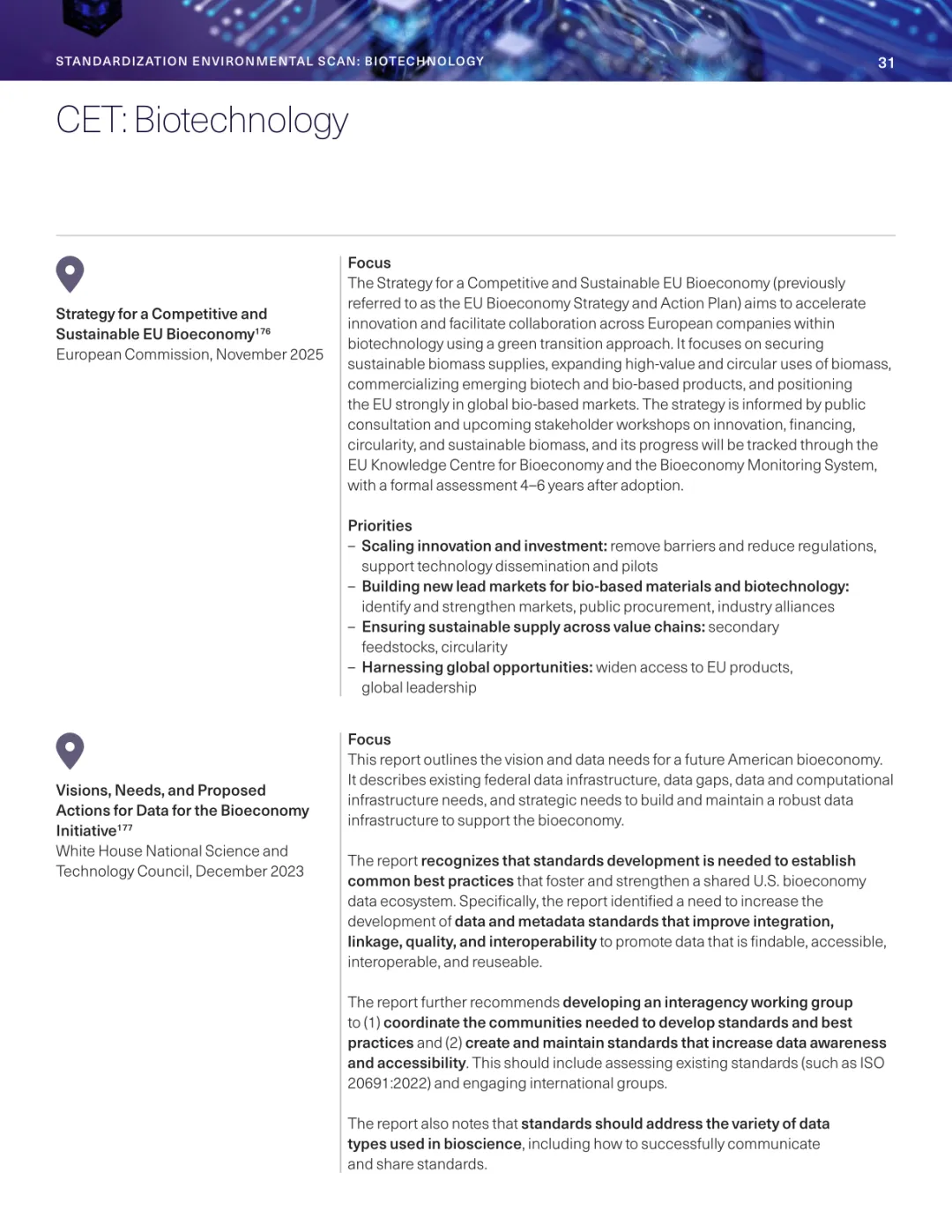 STANDARDIZATION ENVIRONMENTAL SCAN: BIOTECHNOLOGY 31

CET: Biotechnology

Strategy for a Competitive and Sustainable EU Bioeconomy$^{176}$
European Commission, November 2025

Focus
The Strategy for a Competitive and Sustainable EU Bioeconomy (previously referred to as the EU Bioeconomy Strategy and Action Plan) aims to accelerate innovation and facilitate collaboration across European companies within biotechnology using a green transition approach. It focuses on securing sustainable biomass supplies, expanding high-value and circular uses of biomass, commercializing emerging biotech and bio-based products, and positioning the EU strongly in global bio-based markets. The strategy is informed by public consultation and upcoming stakeholder workshops on innovation, financing, circularity, and sustainable biomass, and its progress will be tracked through the EU Knowledge Centre for Bioeconomy and the Bioeconomy Monitoring System, with a formal assessment 4–6 years after adoption.

Priorities
– Scaling innovation and investment: remove barriers and reduce regulations, support technology dissemination and pilots
– Building new lead markets for bio-based materials and biotechnology: identify and strengthen markets, public procurement, industry alliances
– Ensuring sustainable supply across value chains: secondary feedstocks, circularity
– Harnessing global opportunities: widen access to EU products, global leadership

Visions, Needs, and Proposed Actions for Data for the Bioeconomy Initiative$^{177}$
White House National Science and Technology Council, December 2023

Focus
This report outlines the vision and data needs for a future American bioeconomy. It describes existing federal data infrastructure, data gaps, data and computational infrastructure needs, and strategic needs to build and maintain a robust data infrastructure to support the bioeconomy.

The report recognizes that standards development is needed to establish common best practices that foster and strengthen a shared U.S. bioeconomy data ecosystem. Specifically, the report identified a need to increase the development of data and metadata standards that improve integration, linkage, quality, and interoperability to promote data that is findable, accessible, interoperable, and reuseable.

The report further recommends developing an interagency working group to (1) coordinate the communities needed to develop standards and best practices and (2) create and maintain standards that increase data awareness and accessibility. This should include assessing existing standards (such as ISO 20691:2022) and engaging international groups.

The report also notes that standards should address the variety of data types used in bioscience, including how to successfully communicate and share standards.